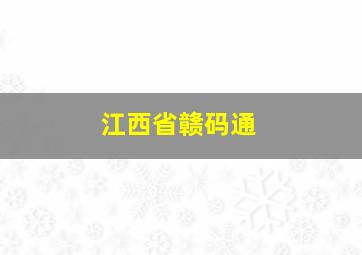 江西省赣码通